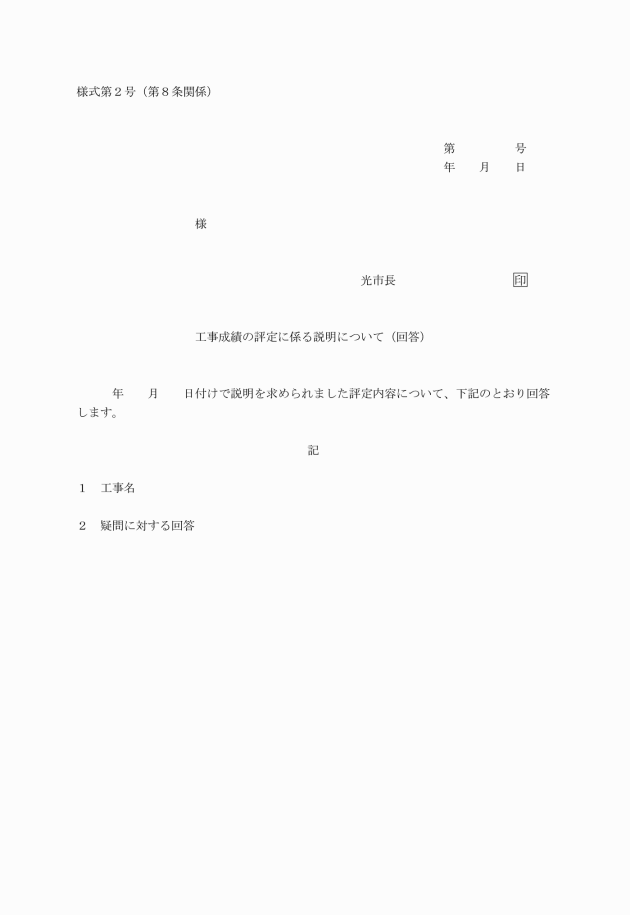 様式第２号（第８条関係）

第　　　　号
年　　月　　日

様

光市長　　　　　　　　印

工事成績の評定に係る説明について（回答）

年　　月　　日付けで説明を求められました評定内容について、下記のとおり回答します。

記

１　工事名

２　疑問に対する回答